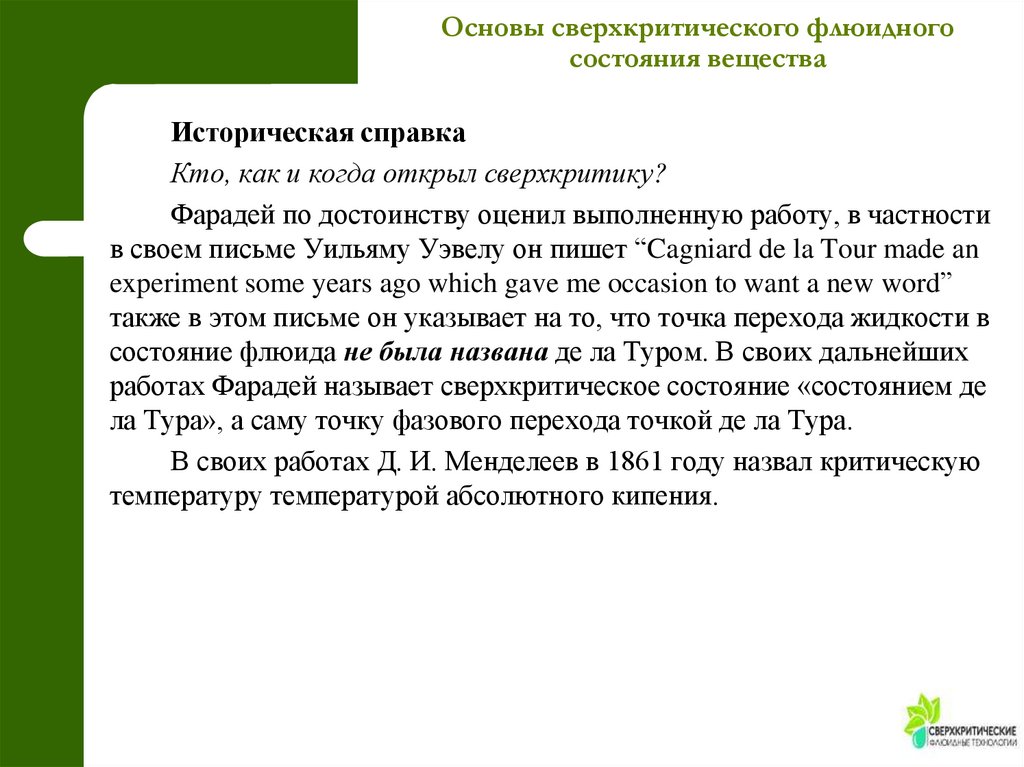 Основы сверхкритического флюидного состояния вещества

Историческая справка

Кто, как и когда открыл сверхкритику?

Фарадей по достоинству оценил выполненную работу, в частности в своем письме Уильяму Уэвелу он пишет “Cagniard de la Tour made an experiment some years ago which gave me occasion to want a new word” также в этом письме он указывает на то, что точка перехода жидкости в состояние флюида не была названа де ла Туром. В своих дальнейших работах Фарадей называет сверхкритическое состояние «состоянием де ла Тура», а саму точку фазового перехода точкой де ла Тура.

В своих работах Д. И. Менделеев в 1861 году назвал критическую температуру температурой абсолютного кипения.

СВЕРХКРИТИЧЕСКИЕ ФЛЮИДНЫЕ ТЕХНОЛОГИИ